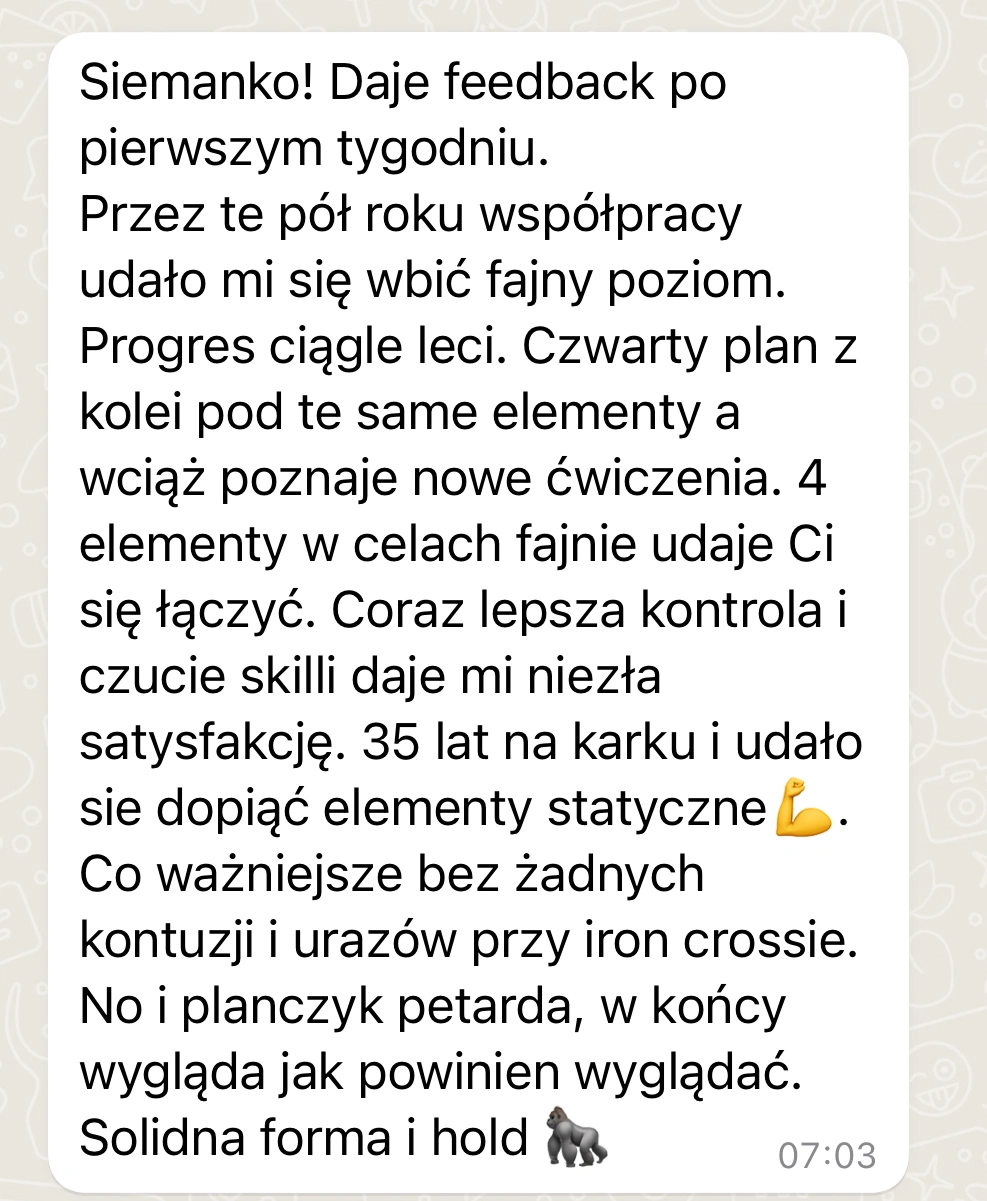 Siemanko! Daje feedback po pierwszym tygodniu.
Przez te pół roku współpracy udało mi się wbić fajny poziom. Progres ciągle leci. Czwarty plan z kolei pod te same elementy a wciąż poznaje nowe ćwiczenia. 4 elementy w celach fajnie udaje Ci się łączyć. Coraz lepsza kontrola i czucie skilli daje mi niezła satysfakcję. 35 lat na karku i udało sie dopiąć elementy statyczne💪. Co ważniejsze bez żadnych kontuzji i urazów przy iron crossie. No i planczyk petarda, w końcy wygląda jak powinien wyglądać. Solidna forma i hold 🦍 07:03